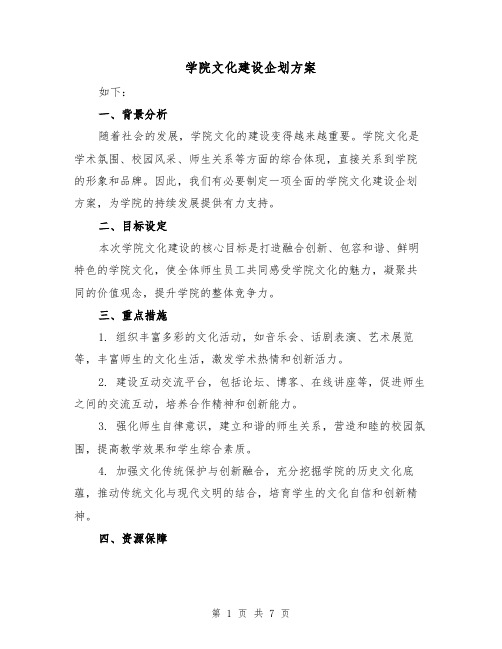 学院文化建设企划方案

如下：

一、背景分析

随着社会的发展，学院文化的建设变得越来越重要。学院文化是学术氛围、校园风采、师生关系等方面的综合体现，直接关系到学院的形象和品牌。因此，我们有必要制定一项全面的学院文化建设企划方案，为学院的持续发展提供有力支持。

二、目标设定

本次学院文化建设的核心目标是打造融合创新、包容和谐、鲜明特色的学院文化，使全体师生员工共同感受学院文化的魅力，凝聚共同的价值观念，提升学院的整体竞争力。

三、重点措施

1. 组织丰富多彩的文化活动，如音乐会、话剧表演、艺术展览等，丰富师生的文化生活，激发学术热情和创新活力。

2. 建设互动交流平台，包括论坛、博客、在线讲座等，促进师生之间的交流互动，培养合作精神和创新能力。

3. 强化师生自律意识，建立和谐的师生关系，营造和睦的校园氛围，提高教学效果和学生综合素质。

4. 加强文化传统保护与创新融合，充分挖掘学院的历史文化底蕴，推动传统文化与现代文明的结合，培育学生的文化自信和创新精神。

四、资源保障

第 1 页 共 7 页